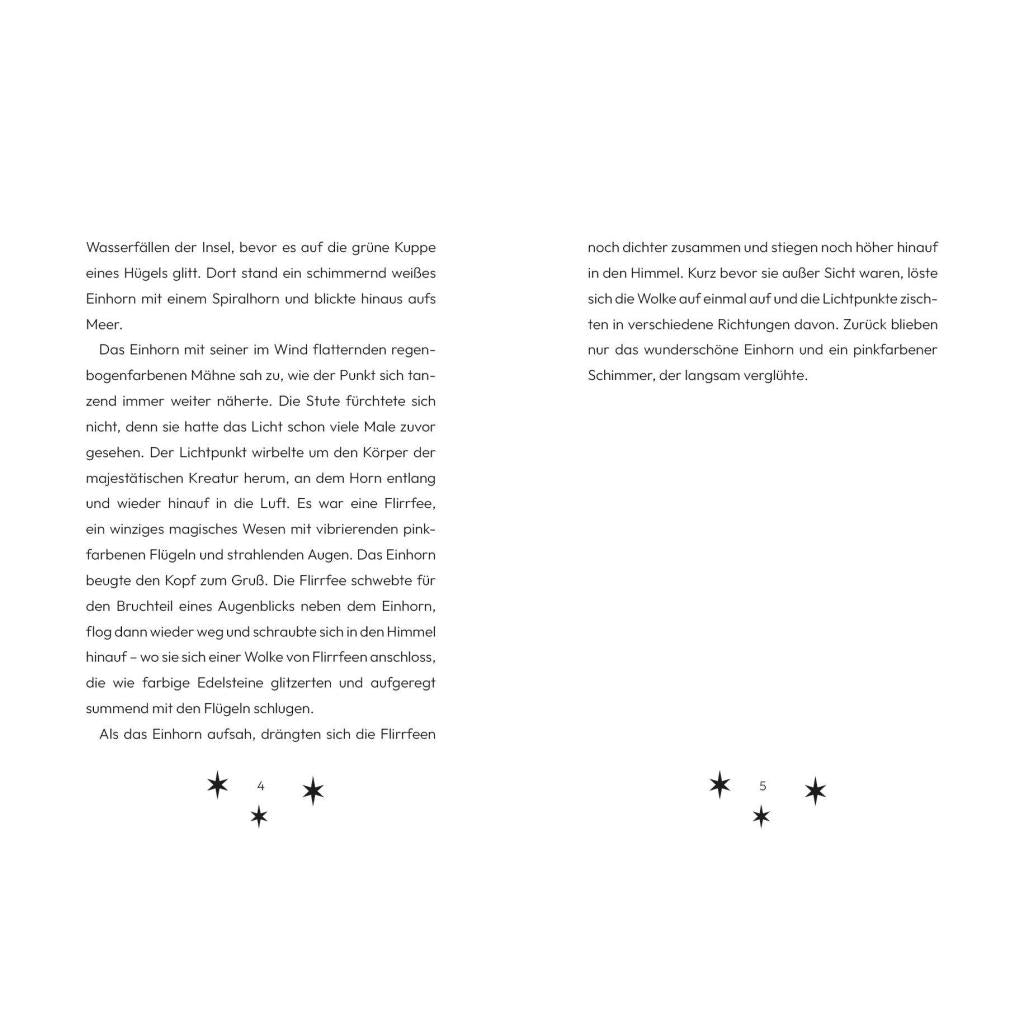 Wasserfällen der Insel, bevor es auf die grüne Kuppe eines Hügels glitt. Dort stand ein schimmernd weißes Einhorn mit einem Spiralhorn und blickte hinaus aufs Meer.

Das Einhorn mit seiner im Wind flatternden regenbogenfarbenen Mähne sah zu, wie der Punkt sich tanzend immer weiter näherte. Die Stute fürchtete sich nicht, denn sie hatte das Licht schon viele Male zuvor gesehen. Der Lichtpunkt wirbelte um den Körper der majestätischen Kreatur herum, an dem Horn entlang und wieder hinauf in die Luft. Es war eine Flirrfee, ein winziges magisches Wesen mit vibrierenden pinkfarbenen Flügeln und strahlenden Augen. Das Einhorn beugte den Kopf zum Gruß. Die Flirrfee schwebte für den Bruchteil eines Augenblicks neben dem Einhorn, flog dann wieder weg und schraubte sich in den Himmel hinauf – wo sie sich einer Wolke von Flirrfeen anschloss, die wie farbige Edelsteine glitzerten und aufgeregt summend mit den Flügeln schlugen.

Als das Einhorn aufsah, drängten sich die Flirrfeen

4

noch dichter zusammen und stiegen noch höher hinauf in den Himmel. Kurz bevor sie außer Sicht waren, löste sich die Wolke auf einmal auf und die Lichtpunkte zischten in verschiedene Richtungen davon. Zurück blieben nur das wunderschöne Einhorn und ein pinkfarbener Schimmer, der langsam verglühte.

5